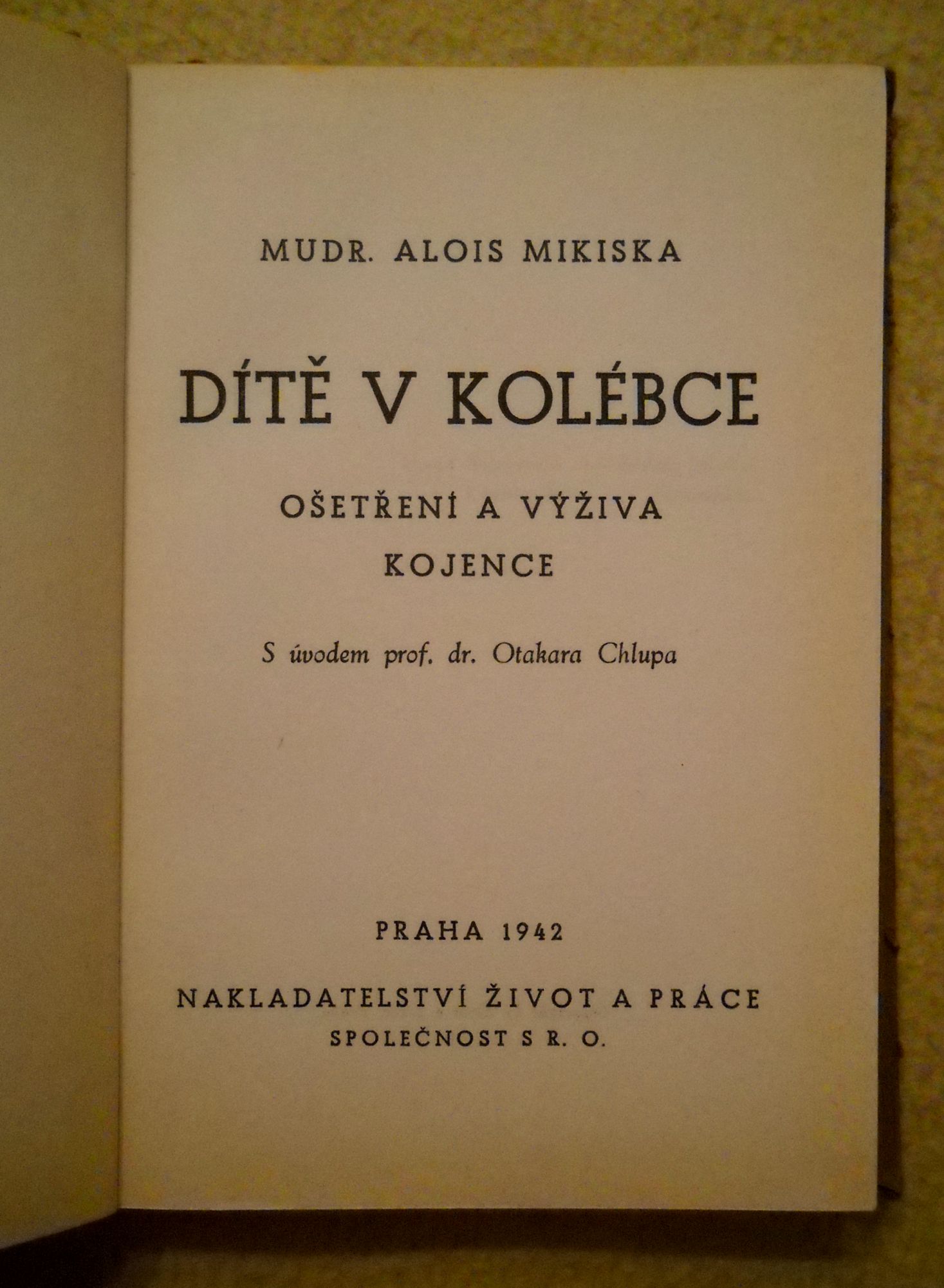 MUDR. ALOIS MIKISKA

DÍTĚ V KOLÉBCE

OŠETŘENÍ A VÝŽIVA KOJENCE

S úvodem prof. dr. Otakara Chlupa

PRAHA 1942

NAKLADATELSTVÍ ŽIVOT A PRÁCE
SPOLEČNOST S R. O.